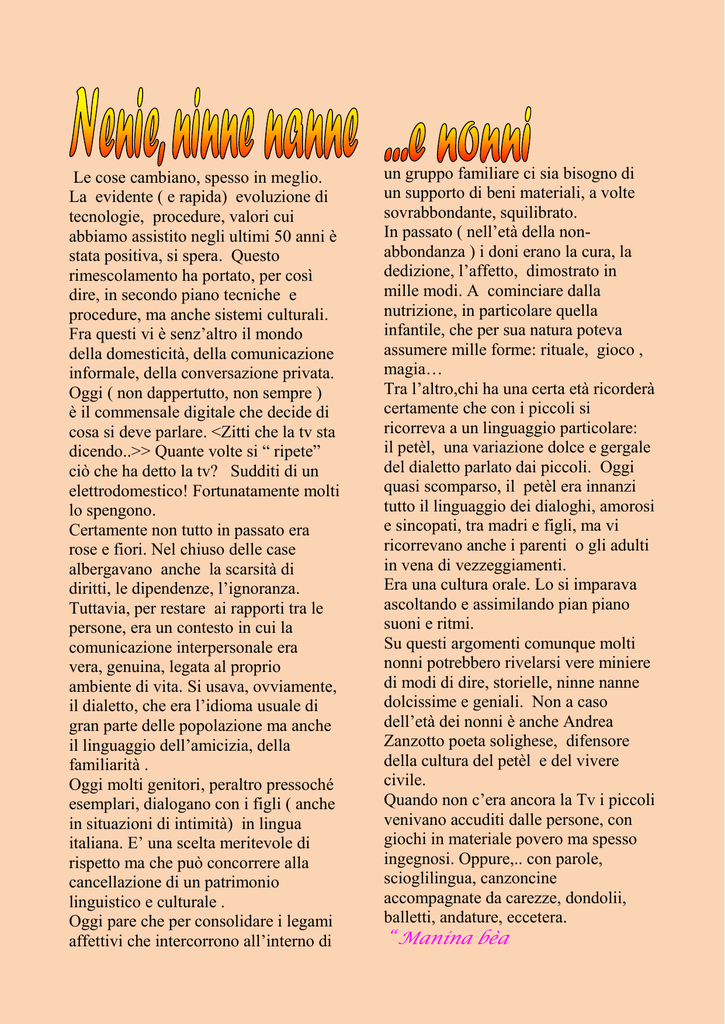 Nenie, ninne nanne ...e nonni

Le cose cambiano, spesso in meglio. La evidente ( e rapida) evoluzione di tecnologie, procedure, valori cui abbiamo assistito negli ultimi 50 anni è stata positiva, si spera. Questo rimescolamento ha portato, per così dire, in secondo piano tecniche e procedure, ma anche sistemi culturali. Fra questi vi è senz'altro il mondo della domesticità, della comunicazione informale, della conversazione privata. Oggi ( non dappertutto, non sempre ) è il commensale digitale che decide di cosa si deve parlare. <Zitti che la tv sta dicendo..>> Quante volte si " ripete" ciò che ha detto la tv? Sudditi di un elettrodomestico! Fortunatamente molti lo spengono.
Certamente non tutto in passato era rose e fiori. Nel chiuso delle case albergavano anche la scarsità di diritti, le dipendenze, l'ignoranza. Tuttavia, per restare ai rapporti tra le persone, era un contesto in cui la comunicazione interpersonale era vera, genuina, legata al proprio ambiente di vita. Si usava, ovviamente, il dialetto, che era l'idioma usuale di gran parte delle popolazione ma anche il linguaggio dell'amicizia, della familiarità .
Oggi molti genitori, peraltro pressoché esemplari, dialogano con i figli ( anche in situazioni di intimità) in lingua italiana. E' una scelta meritevole di rispetto ma che può concorrere alla cancellazione di un patrimonio linguistico e culturale .
Oggi pare che per consolidare i legami affettivi che intercorrono all'interno di un gruppo familiare ci sia bisogno di un supporto di beni materiali, a volte sovrabbondante, squilibrato.
In passato ( nell'età della non-abbondanza ) i doni erano la cura, la dedizione, l'affetto, dimostrato in mille modi. A cominciare dalla nutrizione, in particolare quella infantile, che per sua natura poteva assumere mille forme: rituale, gioco , magia…
Tra l'altro,chi ha una certa età ricorderà certamente che con i piccoli si ricorreva a un linguaggio particolare: il petèl, una variazione dolce e gergale del dialetto parlato dai piccoli. Oggi quasi scomparso, il petèl era innanzi tutto il linguaggio dei dialoghi, amorosi e sincopati, tra madri e figli, ma vi ricorrevano anche i parenti o gli adulti in vena di vezzeggiamenti.
Era una cultura orale. Lo si imparava ascoltando e assimilando pian piano suoni e ritmi.
Su questi argomenti comunque molti nonni potrebbero rivelarsi vere miniere di modi di dire, storielle, ninne nanne dolcissime e geniali. Non a caso dell'età dei nonni è anche Andrea Zanzotto poeta solighese, difensore della cultura del petèl e del vivere civile.
Quando non c'era ancora la Tv i piccoli venivano accuditi dalle persone, con giochi in materiale povero ma spesso ingegnosi. Oppure,.. con parole, scioglilingua, canzoncine accompagnate da carezze, dondolii, balletti, andature, eccetera.
" Manina bèa